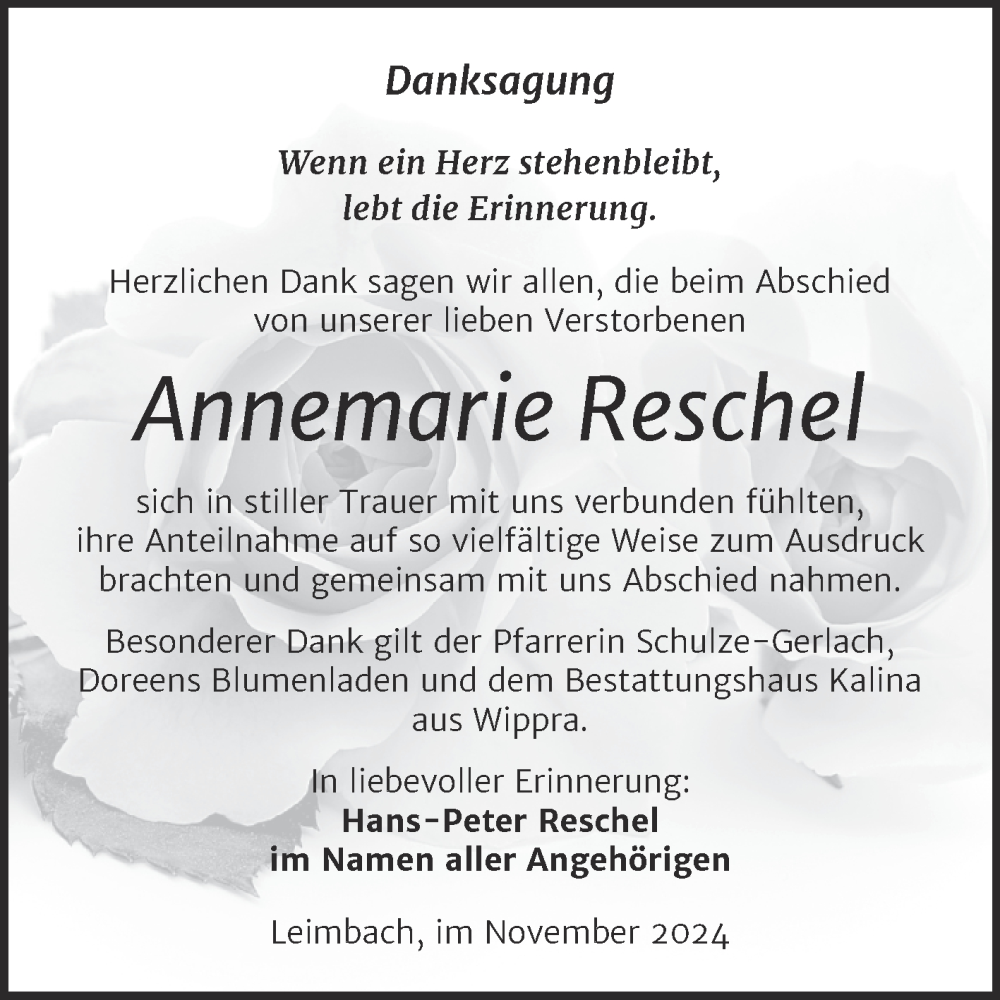 Danksagung

Wenn ein Herz stehenbleibt, lebt die Erinnerung.

Herzlichen Dank sagen wir allen, die beim Abschied von unserer lieben Verstorbenen

Annemarie Reschel

sich in stiller Trauer mit uns verbunden fühlten, ihre Anteilnahme auf so vielfältige Weise zum Ausdruck brachten und gemeinsam mit uns Abschied nahmen.

Besonderer Dank gilt der Pfarrerin Schulze-Gerlach, Doreens Blumenladen und dem Bestattungshaus Kalina aus Wippra.

In liebevoller Erinnerung:
Hans-Peter Reschel
im Namen aller Angehörigen

Leimbach, im November 2024